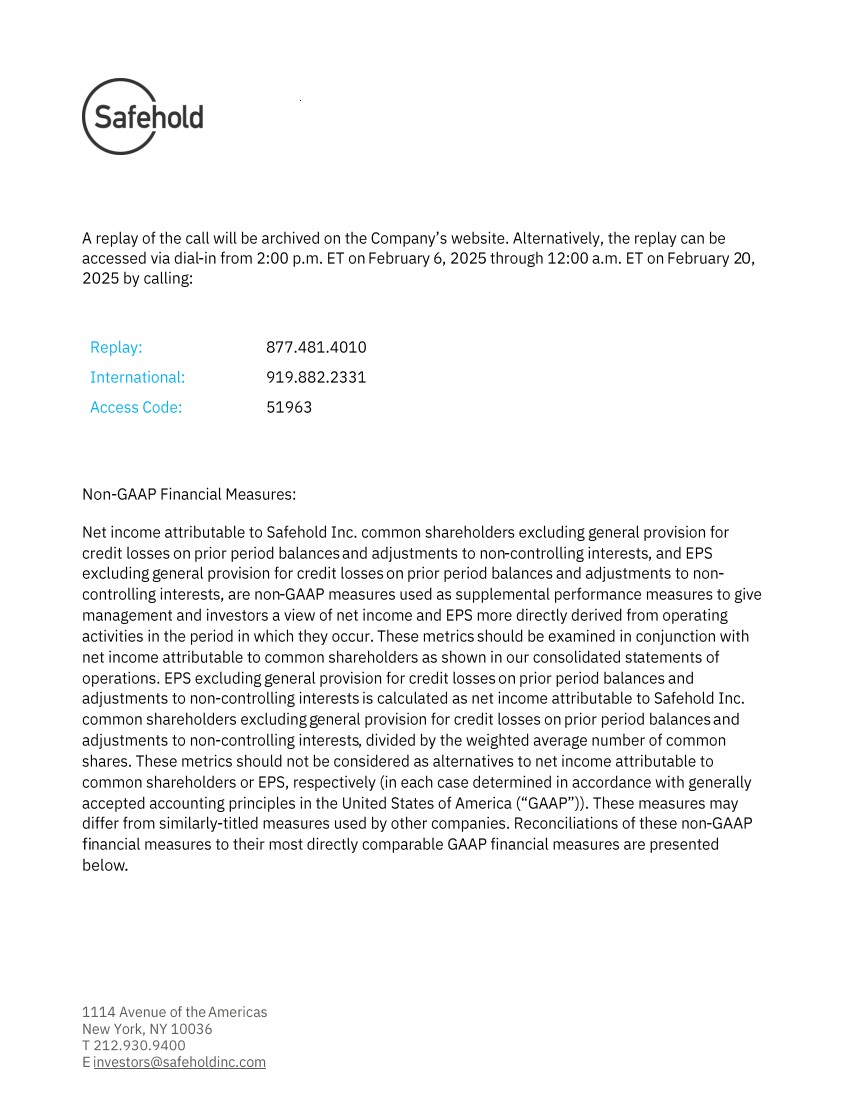 Safehold

A replay of the call will be archived on the Company's website. Alternatively, the replay can be accessed via dial-in from 2:00 p.m. ET on February 6, 2025 through 12:00 a.m. ET on February 20, 2025 by calling:

| Replay: | 877.481.4010 |
|---|---|
| International: | 919.882.2331 |
| Access Code: | 51963 |

Non-GAAP Financial Measures:

Net income attributable to Safehold Inc. common shareholders excluding general provision for credit losses on prior period balances and adjustments to non-controlling interests, and EPS excluding general provision for credit losses on prior period balances and adjustments to non-controlling interests, are non-GAAP measures used as supplemental performance measures to give management and investors a view of net income and EPS more directly derived from operating activities in the period in which they occur. These metrics should be examined in conjunction with net income attributable to common shareholders as shown in our consolidated statements of operations. EPS excluding general provision for credit losses on prior period balances and adjustments to non-controlling interests is calculated as net income attributable to Safehold Inc. common shareholders excluding general provision for credit losses on prior period balances and adjustments to non-controlling interests, divided by the weighted average number of common shares. These metrics should not be considered as alternatives to net income attributable to common shareholders or EPS, respectively (in each case determined in accordance with generally accepted accounting principles in the United States of America ("GAAP")). These measures may differ from similarly-titled measures used by other companies. Reconciliations of these non-GAAP financial measures to their most directly comparable GAAP financial measures are presented below.

1114 Avenue of the Americas
New York, NY 10036
T 212.930.9400
E investors@safeholdinc.com